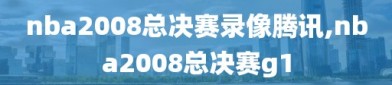 nba2008总决赛录像腾讯,nba2008总决赛g1